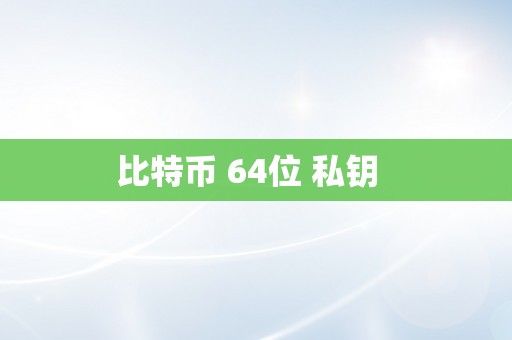 比特币 64位 私钥